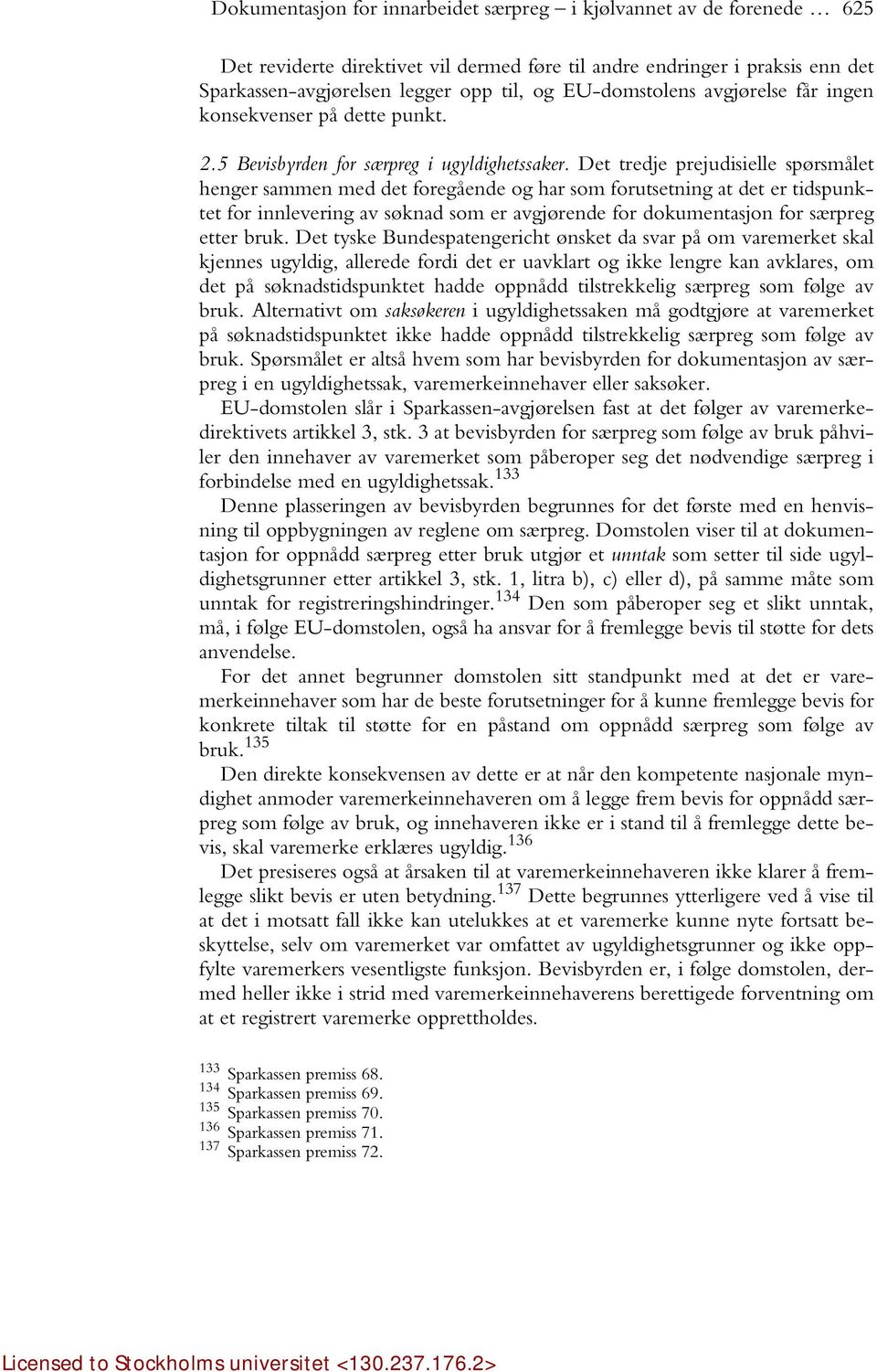 Dokumentasjon for innarbeidet særpreg – i kjølvannet av de forenede … 625

Det reviderte direktivet vil dermed føre til andre endringer i praksis enn det Sparkassen-avgjørelsen legger opp til, og EU-domstolens avgjørelse får ingen konsekvenser på dette punkt.

2.5 Bevisbyrden for særpreg i ugyldighetssaker. Det tredje prejudisielle spørsmålet henger sammen med det foregående og har som forutsetning at det er tidspunktet for innlevering av søknad som er avgjørende for dokumentasjon for særpreg etter bruk. Det tyske Bundespatengericht ønsket da svar på om varemerket skal kjennes ugyldig, allerede fordi det er uavklart og ikke lengre kan avklares, om det på søknadstidspunktet hadde oppnådd tilstrekkelig særpreg som følge av bruk. Alternativt om saksøkeren i ugyldighetssaken må godtgjøre at varemerket på søknadstidspunktet ikke hadde oppnådd tilstrekkelig særpreg som følge av bruk. Spørsmålet er altså hvem som har bevisbyrden for dokumentasjon av særpreg i en ugyldighetssak, varemerkeinnehaver eller saksøker.

EU-domstolen slår i Sparkassen-avgjørelsen fast at det følger av varemerkedirektivets artikkel 3, stk. 3 at bevisbyrden for særpreg som følge av bruk påhviler den innehaver av varemerket som påberoper seg det nødvendige særpreg i forbindelse med en ugyldighetssak.$^{133}$

Denne plasseringen av bevisbyrden begrunnes for det første med en henvisning til oppbygningen av reglene om særpreg. Domstolen viser til at dokumentasjon for oppnådd særpreg etter bruk utgjør et unntak som setter til side ugyldighetsgrunner etter artikkel 3, stk. 1, litra b), c) eller d), på samme måte som unntak for registreringshindringer.$^{134}$ Den som påberoper seg et slikt unntak, må, i følge EU-domstolen, også ha ansvar for å fremlegge bevis til støtte for dets anvendelse.

For det annet begrunner domstolen sitt standpunkt med at det er varemerkeinnehaver som har de beste forutsetninger for å kunne fremlegge bevis for konkrete tiltak til støtte for en påstand om oppnådd særpreg som følge av bruk.$^{135}$

Den direkte konsekvensen av dette er at når den kompetente nasjonale myndighet anmoder varemerkeinnehaveren om å legge frem bevis for oppnådd særpreg som følge av bruk, og innehaveren ikke er i stand til å fremlegge dette bevis, skal varemerke erklæres ugyldig.$^{136}$

Det presiseres også at årsaken til at varemerkeinnehaveren ikke klarer å fremlegge slikt bevis er uten betydning.$^{137}$ Dette begrunnes ytterligere ved å vise til at det i motsatt fall ikke kan utelukkes at et varemerke kunne nyte fortsatt beskyttelse, selv om varemerket var omfattet av ugyldighetsgrunner og ikke oppfylte varemerkers vesentligste funksjon. Bevisbyrden er, i følge domstolen, dermed heller ikke i strid med varemerkeinnehaverens berettigede forventning om at et registrert varemerke opprettholdes.

$^{133}$ Sparkassen premiss 68.
$^{134}$ Sparkassen premiss 69.
$^{135}$ Sparkassen premiss 70.
$^{136}$ Sparkassen premiss 71.
$^{137}$ Sparkassen premiss 72.

Licensed to Stockholms universitet <130.237.176.2>